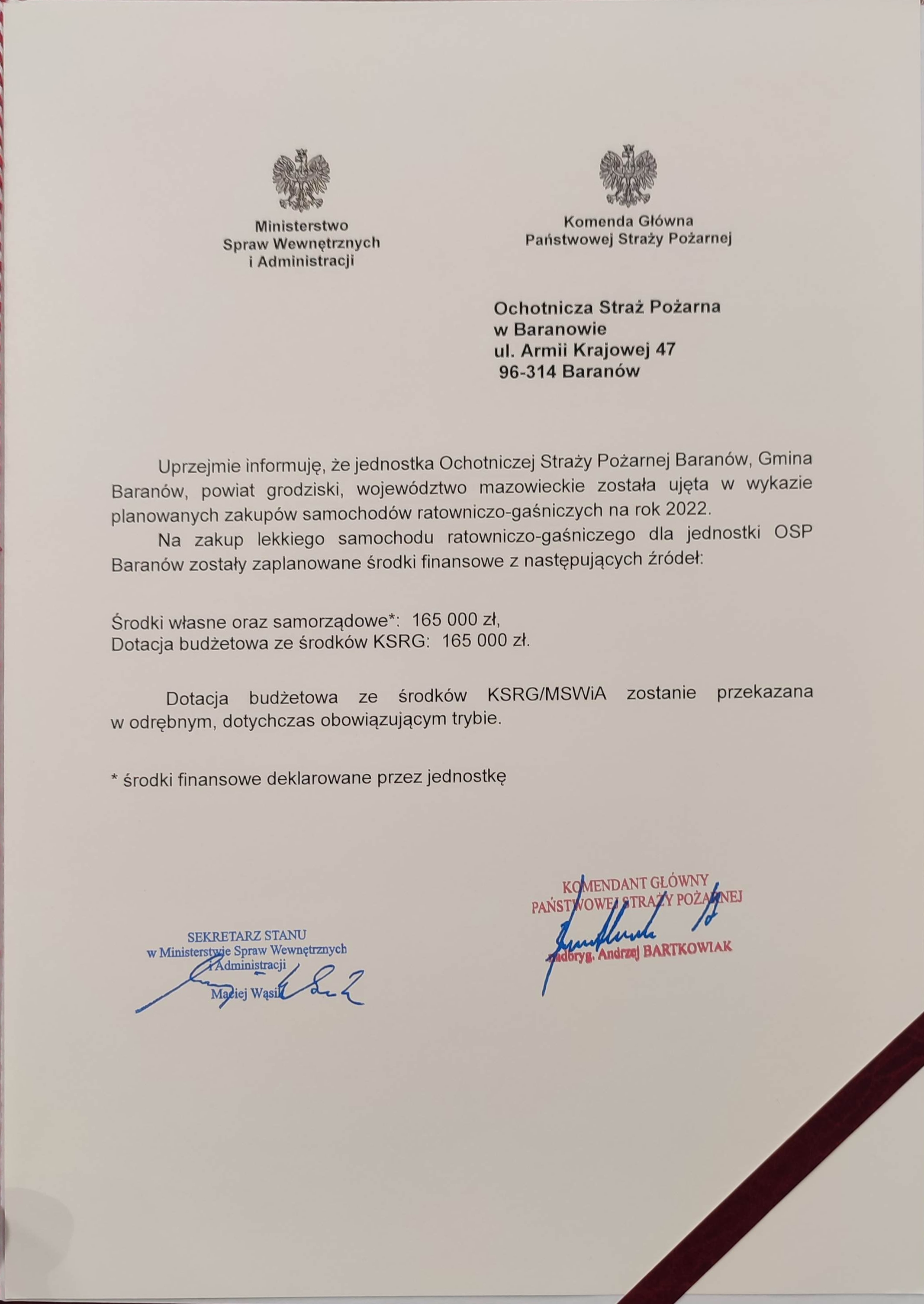 Ministerstwo Spraw Wewnętrznych i Administracji

Komenda Główna Państwowej Straży Pożarnej

Ochotnicza Straż Pożarna
w Baranowie
ul. Armii Krajowej 47
96-314 Baranów

Uprzejmie informuję, że jednostka Ochotniczej Straży Pożarnej Baranów, Gmina Baranów, powiat grodziski, województwo mazowieckie została ujęta w wykazie planowanych zakupów samochodów ratowniczo-gaśniczych na rok 2022.

Na zakup lekkiego samochodu ratowniczo-gaśniczego dla jednostki OSP Baranów zostały zaplanowane środki finansowe z następujących źródeł:

Środki własne oraz samorządowe*: 165 000 zł,
Dotacja budżetowa ze środków KSRG: 165 000 zł.

Dotacja budżetowa ze środków KSRG/MSWiA zostanie przekazana w odrębnym, dotychczas obowiązującym trybie.

* środki finansowe deklarowane przez jednostkę

SEKRETARZ STANU
w Ministerstwie Spraw Wewnętrznych i Administracji
Maciej Wąsik

KOMENDANT GŁÓWNY
PAŃSTWOWEJ STRAŻY POŻARNEJ
nadbryg. Andrzej BARTKOWIAK